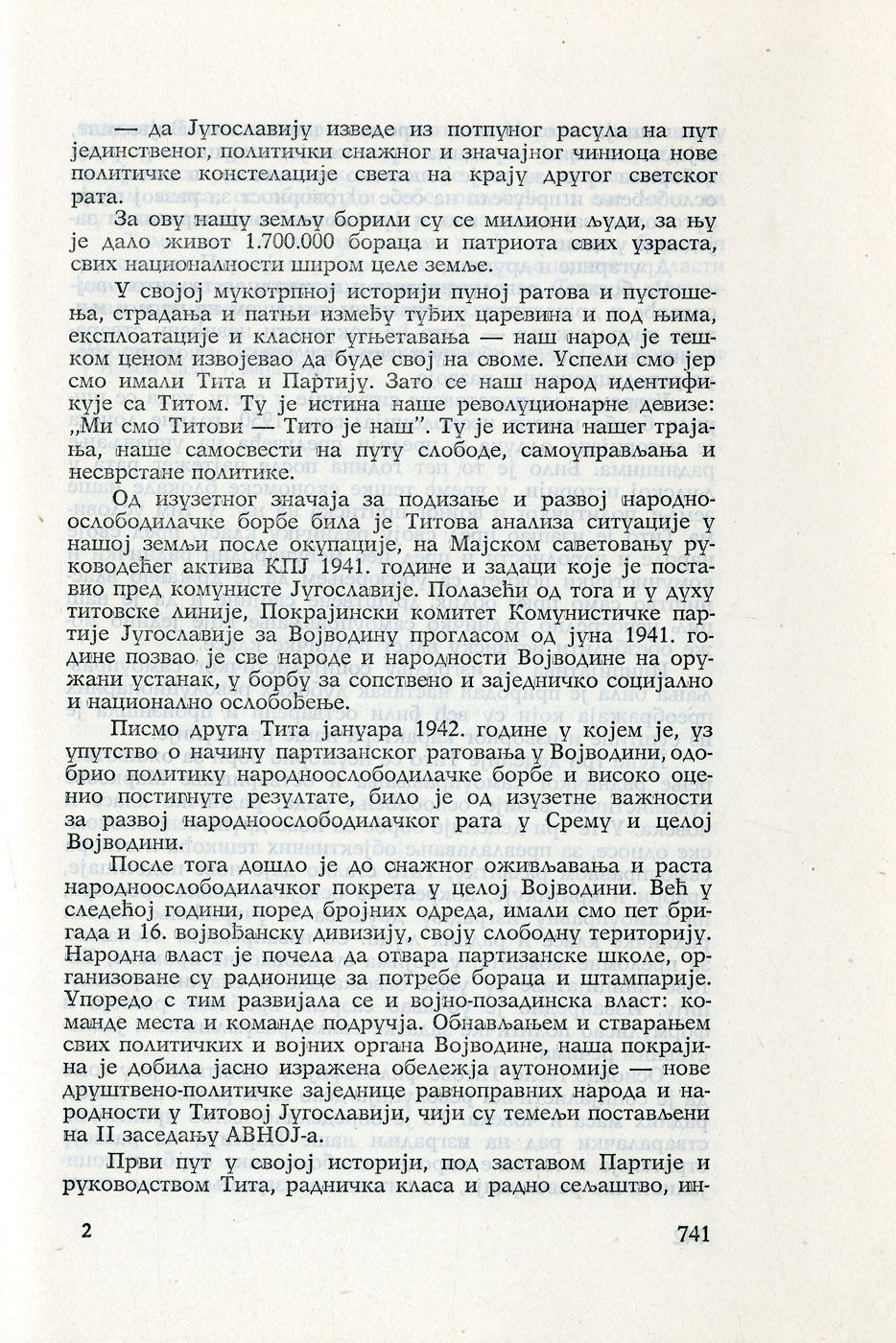 — да Југославију изведе из потпуног расула на пут јединственог, политички снажног и значајног чиниоца нове политичке констелације света на крају другог светског рата.

За ову нашу земљу борили су се милиони људи, за њу је дало живот 1.700.000 бораца и патриота свих узраста, свих националности широм целе земље.

У својој мукотрпној историји пуној ратова и пустошења, страдања и патњи између туђих царевина и под њима, експлоатације и класног угњетавања — наш народ је тешком ценом извојевао да буде свој на своме. Успели смо јер смо имали Тита и Партију. Зато се наш народ идентификује са Титом. Ту је истина наше револуционарне девизе: „Ми смо Титови — Тито је наш". Ту је истина нашег трајања, наше самосвести на путу слободе, самоуправљања и несврстане политике.

Од изузетног значаја за подизање и развој народноослободилачке борбе била је Титова анализа ситуације у нашој земљи после окупације, на Мајском саветовању руководећег актива КПЈ 1941. године и задаци које је поставио пред комунисте Југославије. Полазећи од тога и у духу титовске линије, Покрајински комитет Комунистичке партије Југославије за Војводину прогласом од јуна 1941. године позвао је све народе и народности Војводине на оружани устанак, у борбу за сопствено и заједничко социјално и национално ослобођење.

Писмо друга Тита јануара 1942. године у којем је, уз упутство о начину партизанског ратовања у Војводини, одобрио политику народноослободилачке борбе и високо оценио постигнуте резултате, било је од изузетне важности за развој народноослободилачког рата у Срему и целој Војводини.

После тога дошло је до снажног оживљавања и раста народноослободилачког покрета у целој Војводини. Већ у следећој години, поред бројних одреда, имали смо пет бригада и 16. војвођанску дивизију, своју слободну територију. Народна власт је почела да отвара партизанске школе, организоване су радионице за потребе бораца и штампарије. Упоредо с тим развијала се и војно-позадинска власт: команде места и команде подручја. Обнављањем и стварањем свих политичких и војних органа Војводине, наша покрајина је добила јасно изражена обележја аутономије — нове друштвено-политичке заједнице равноправних народа и народности у Титовој Југославији, чији су темељи постављени на II заседању АВНОЈ-а.

Први пут у својој историји, под заставом Партије и руководством Тита, радничка класа и радно сељаштво, ин-

2 741